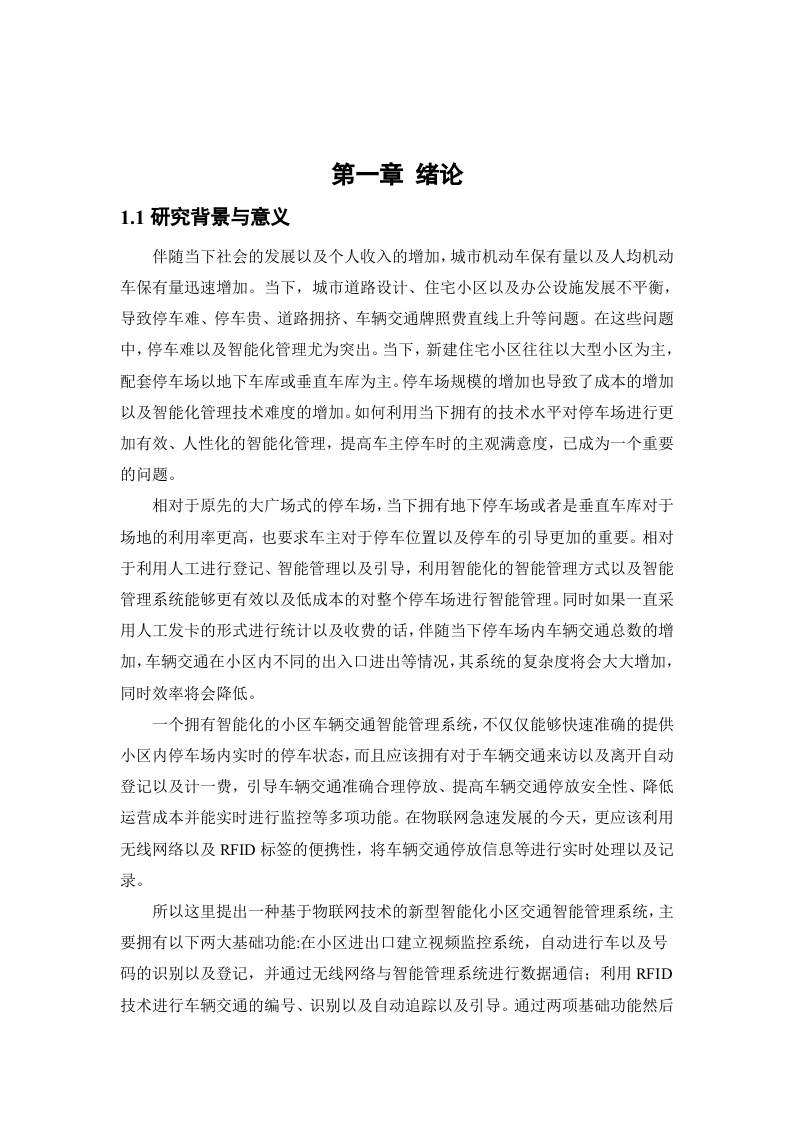 第一章 绪论

1.1 研究背景与意义

伴随当下社会的发展以及个人收入的增加，城市机动车保有量以及人均机动车保有量迅速增加。当下，城市道路设计、住宅小区以及办公设施发展不平衡，导致停车难、停车贵、道路拥挤、车辆交通牌照费直线上升等问题。在这些问题中，停车难以及智能化管理尤为突出。当下，新建住宅小区往往以大型小区为主，配套停车场以地下车库或垂直车库为主。停车场规模的增加也导致了成本的增加以及智能化管理技术难度的增加。如何利用当下拥有的技术水平对停车场进行更加有效、人性化的智能化管理，提高车主停车时的主观满意度，已成为一个重要的问题。

相对于原先的大广场式的停车场，当下拥有地下停车场或者是垂直车库对于场地的利用率更高，也要求车主对于停车位置以及停车的引导更加的重要。相对于利用人工进行登记、智能管理以及引导，利用智能化的智能管理方式以及智能管理系统能够更有效以及低成本的对整个停车场进行智能管理。同时如果一直采用人工发卡的形式进行统计以及收费的话，伴随当下停车场内车辆交通总数的增加，车辆交通在小区内不同的出入口进出等情况，其系统的复杂度将会大大增加，同时效率将会降低。

一个拥有智能化的小区车辆交通智能管理系统，不仅仅能够快速准确的提供小区内停车场内实时的停车状态，而且应该拥有对于车辆交通来访以及离开自动登记以及计一费，引导车辆交通准确合理停放、提高车辆交通停放安全性、降低运营成本并能实时进行监控等多项功能。在物联网急速发展的今天，更应该利用无线网络以及 RFID 标签的便携性，将车辆交通停放信息等进行实时处理以及记录。

所以这里提出一种基于物联网技术的新型智能化小区交通智能管理系统，主要拥有以下两大基础功能:在小区进出口建立视频监控系统，自动进行车以及号码的识别以及登记，并通过无线网络与智能管理系统进行数据通信；利用 RFID 技术进行车辆交通的编号、识别以及自动追踪以及引导。通过两项基础功能然后